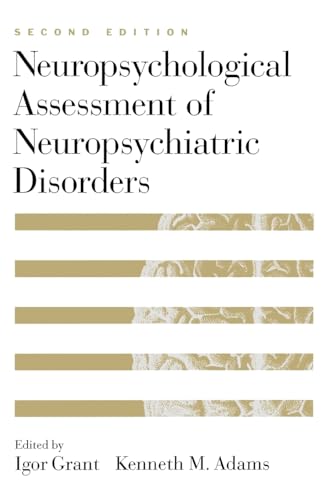 SECOND EDITION

Neuropsychological Assessment of Neuropsychiatric Disorders

Edited by

Igor Grant Kenneth M. Adams